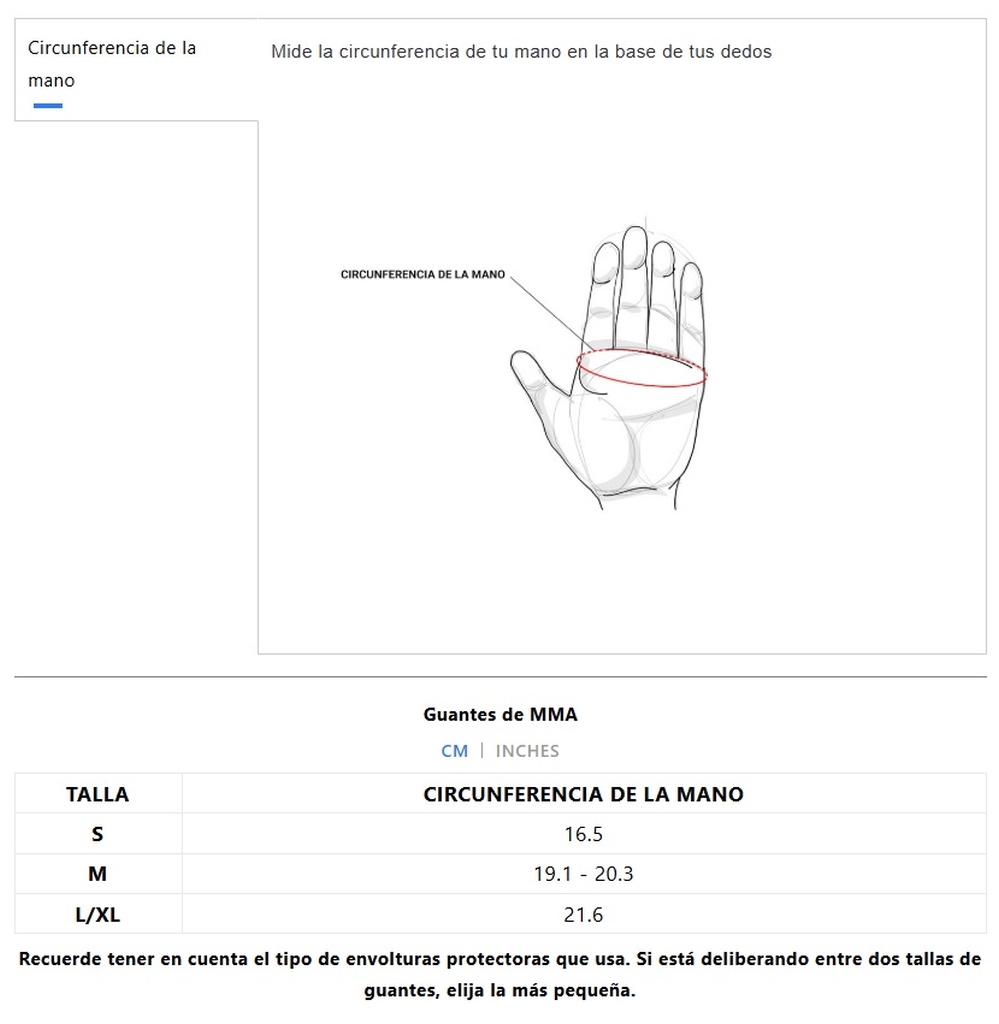 Circunferencia de la mano

Mide la circunferencia de tu mano en la base de tus dedos

CIRCUNFERENCIA DE LA MANO

Guantes de MMA

CM | INCHES

| TALLA | CIRCUNFERENCIA DE LA MANO |
|---|---|
| S | 16.5 |
| M | 19.1 - 20.3 |
| L/XL | 21.6 |

Recuerde tener en cuenta el tipo de envolturas protectoras que usa. Si está deliberando entre dos tallas de guantes, elija la más pequeña.